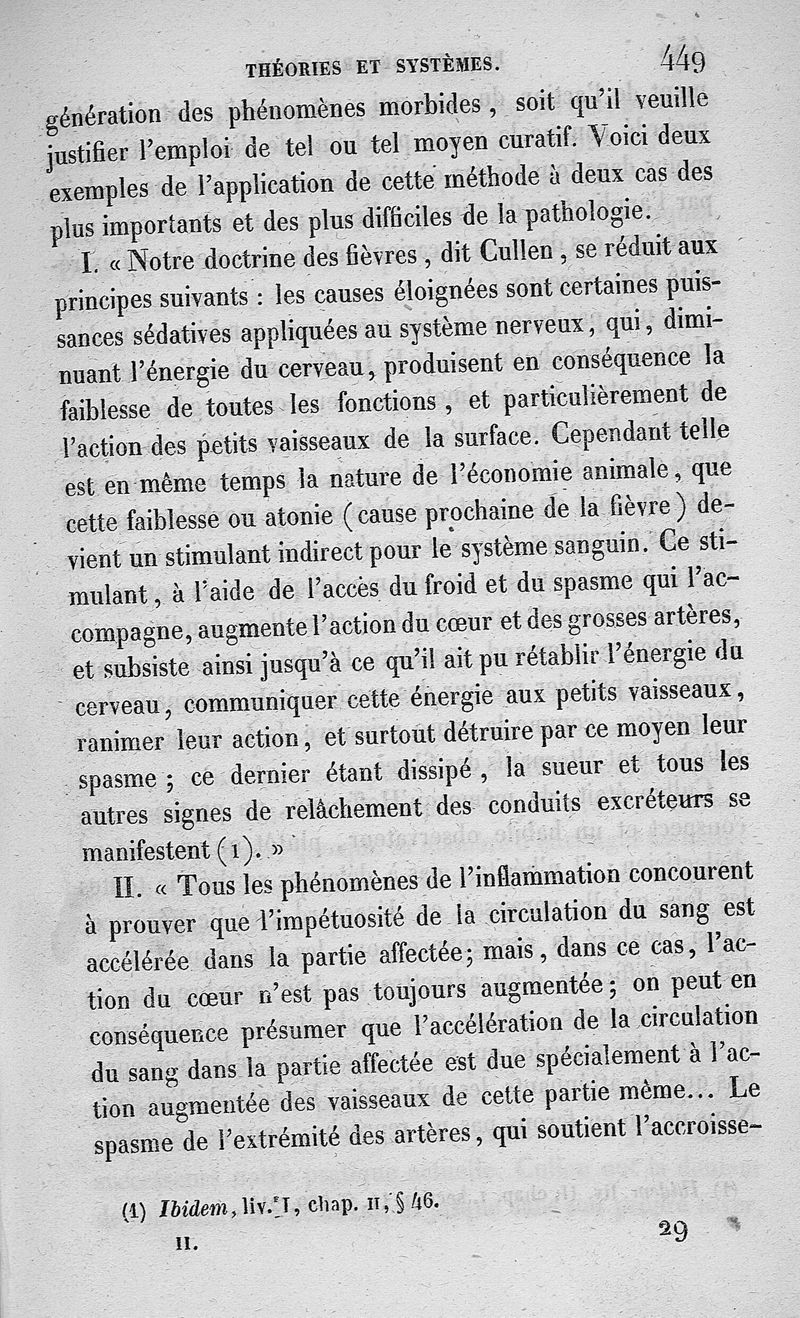 THÉORIES ET SYSTÈMES. 449

génération des phénomènes morbides, soit qu'il veuille justifier l'emploi de tel ou tel moyen curatif. Voici deux exemples de l'application de cette méthode à deux cas des plus importants et des plus difficiles de la pathologie.

I. « Notre doctrine des fièvres, dit Cullen, se réduit aux principes suivants : les causes éloignées sont certaines puissances sédatives appliquées au système nerveux, qui, diminuant l'énergie du cerveau, produisent en conséquence la faiblesse de toutes les fonctions, et particulièrement de l'action des petits vaisseaux de la surface. Cependant telle est en même temps la nature de l'économie animale, que cette faiblesse ou atonie (cause prochaine de la fièvre) devient un stimulant indirect pour le système sanguin. Ce stimulant, à l'aide de l'accès du froid et du spasme qui l'accompagne, augmente l'action du cœur et des grosses artères, et subsiste ainsi jusqu'à ce qu'il ait pu rétablir l'énergie du cerveau, communiquer cette énergie aux petits vaisseaux, ranimer leur action, et surtout détruire par ce moyen leur spasme ; ce dernier étant dissipé, la sueur et tous les autres signes de relâchement des conduits excréteurs se manifestent (1). »

II. « Tous les phénomènes de l'inflammation concourent à prouver que l'impétuosité de la circulation du sang est accélérée dans la partie affectée; mais, dans ce cas, l'action du cœur n'est pas toujours augmentée; on peut en conséquence présumer que l'accélération de la circulation du sang dans la partie affectée est due spécialement à l'action augmentée des vaisseaux de cette partie même... Le spasme de l'extrémité des artères, qui soutient l'accroisse-

(1) Ibidem, liv. I, chap. II, § 46.

II. 29